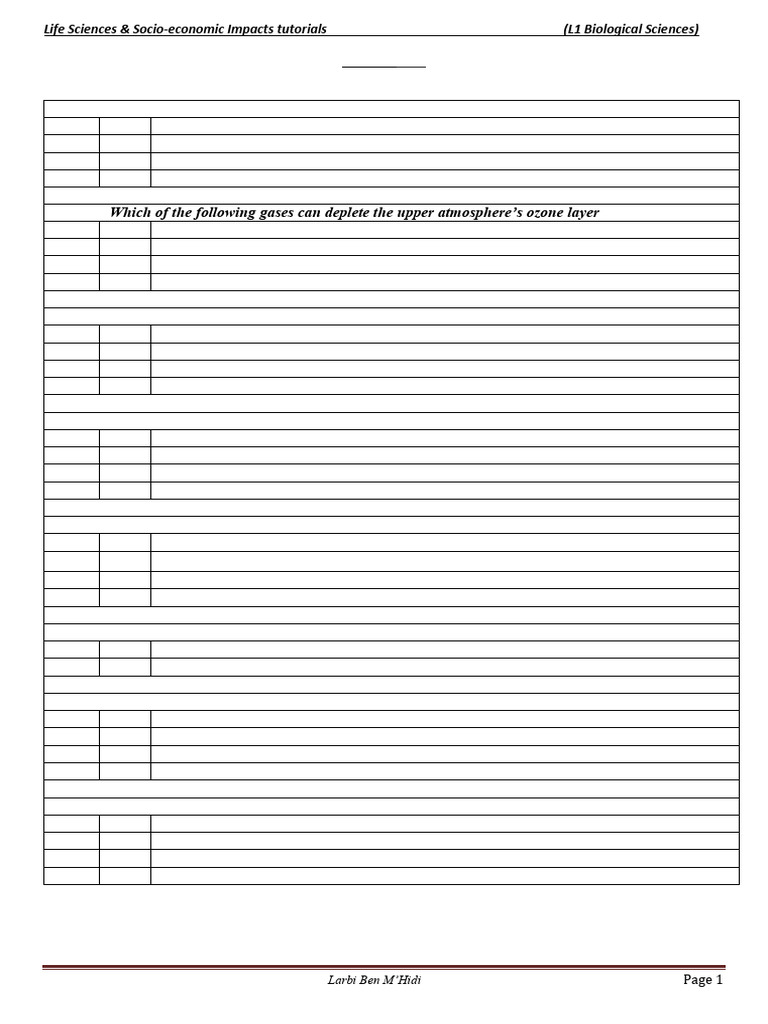 Life Sciences & Socio-economic Impacts tutorials (L1 Biological Sciences)

Which of the following gases can deplete the upper atmosphere's ozone layer

Larbi Ben M'Hidi

Page 1